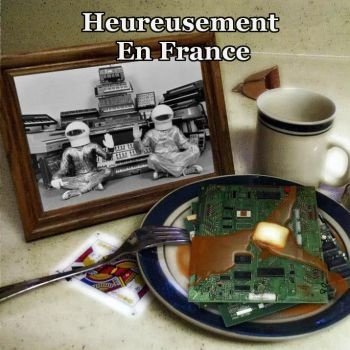 Heureusement
En France